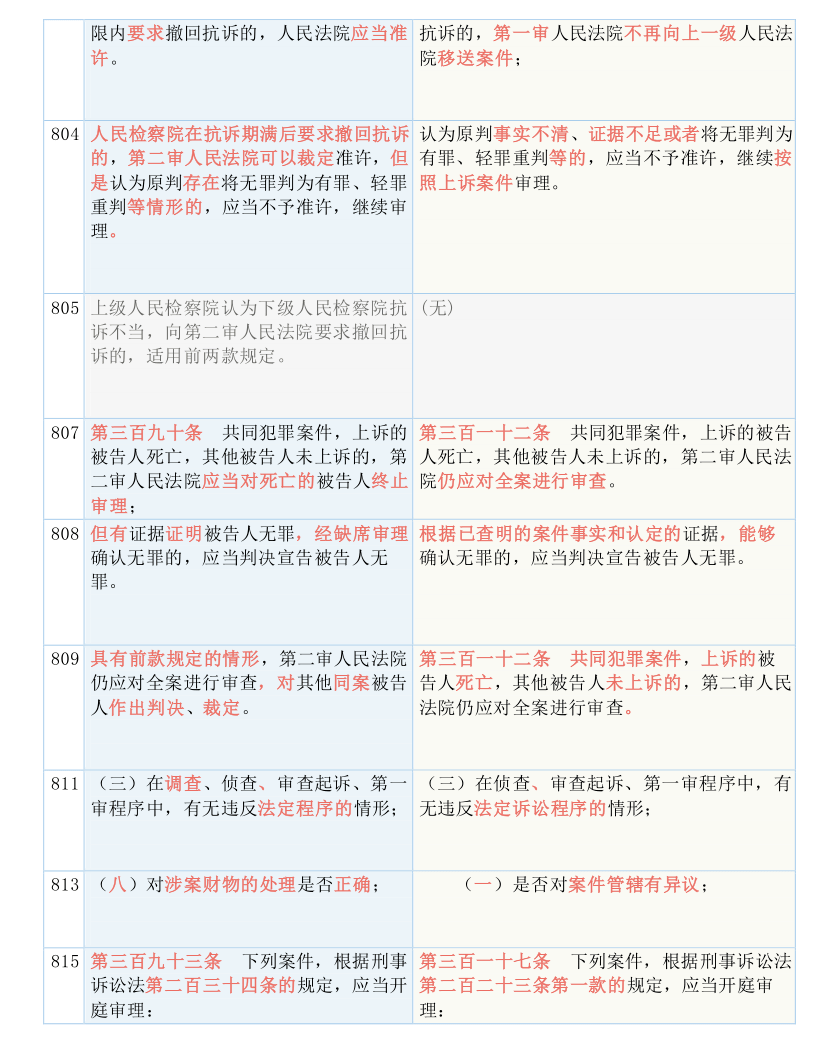 |  | 限内要求撤回抗诉的，人民法院应当准许。 | 抗诉的，第一审人民法院不再向上一级人民法院移送案件； |
|---|---|---|
| 804 | 人民检察院在抗诉期满后要求撤回抗诉的，第二审人民法院可以裁定准许，但是认为原判存在将无罪判为有罪、轻罪重判等情形的，应当不予准许，继续审理。 | 认为原判事实不清、证据不足或者将无罪判为有罪、轻罪重判等的，应当不予准许，继续按照上诉案件审理。 |
| 805 | 上级人民检察院认为下级人民检察院抗诉不当，向第二审人民法院要求撤回抗诉的，适用前两款规定。 | (无) |
| 807 | 第三百九十条　共同犯罪案件，上诉的被告人死亡，其他被告人未上诉的，第二审人民法院应当对死亡的被告人终止审理； | 第三百一十二条　共同犯罪案件，上诉的被告人死亡，其他被告人未上诉的，第二审人民法院仍应对全案进行审查。 |
| 808 | 但有证据证明被告人无罪，经缺席审理确认无罪的，应当判决宣告被告人无罪。 | 根据已查明的案件事实和认定的证据，能够确认无罪的，应当判决宣告被告人无罪。 |
| 809 | 具有前款规定的情形，第二审人民法院仍应对全案进行审查，对其他同案被告人作出判决、裁定。 | 第三百一十二条　共同犯罪案件，上诉的被告人死亡，其他被告人未上诉的，第二审人民法院仍应对全案进行审查。 |
| 811 | （三）在调查、侦查、审查起诉、第一审程序中，有无违反法定程序的情形； | （三）在侦查、审查起诉、第一审程序中，有无违反法定诉讼程序的情形； |
| 813 | （八）对涉案财物的处理是否正确； | （一）是否对案件管辖有异议； |
| 815 | 第三百九十三条　下列案件，根据刑事诉讼法第二百三十四条的规定，应当开庭审理： | 第三百一十七条　下列案件，根据刑事诉讼法第二百二十三条第一款的规定，应当开庭审理： |